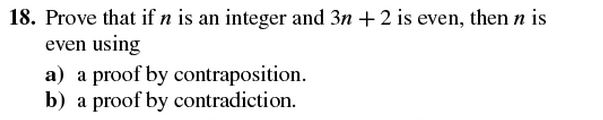 18. Prove that if $n$ is an integer and $3n + 2$ is even, then $n$ is even using

a) a proof by contraposition.

b) a proof by contradiction.